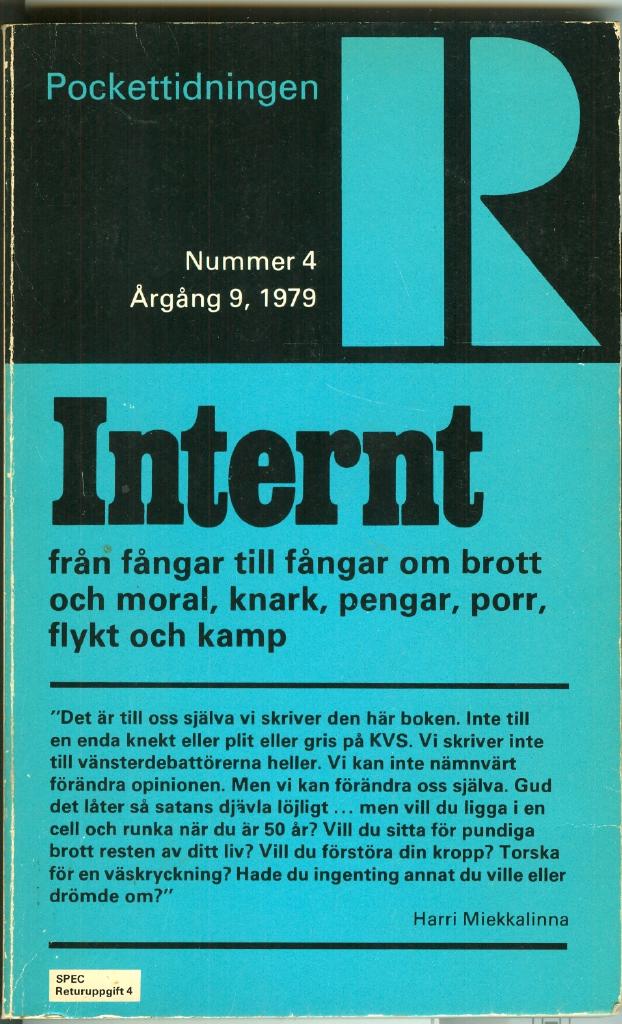 Pockettidningen

R

Nummer 4
Årgång 9, 1979

Internt

från fångar till fångar om brott och moral, knark, pengar, porr, flykt och kamp

"Det är till oss själva vi skriver den här boken. Inte till en enda knekt eller plit eller gris på KVS. Vi skriver inte till vänsterdebattörerna heller. Vi kan inte nämnvärt förändra opinionen. Men vi kan förändra oss själva. Gud det låter så satans djävla löjligt ... men vill du ligga i en cell och runka när du är 50 år? Vill du sitta för pundiga brott resten av ditt liv? Vill du förstöra din kropp? Torska för en väskryckning? Hade du ingenting annat du ville eller drömde om?"

Harri Miekkalinna

SPEC
Returuppgift 4